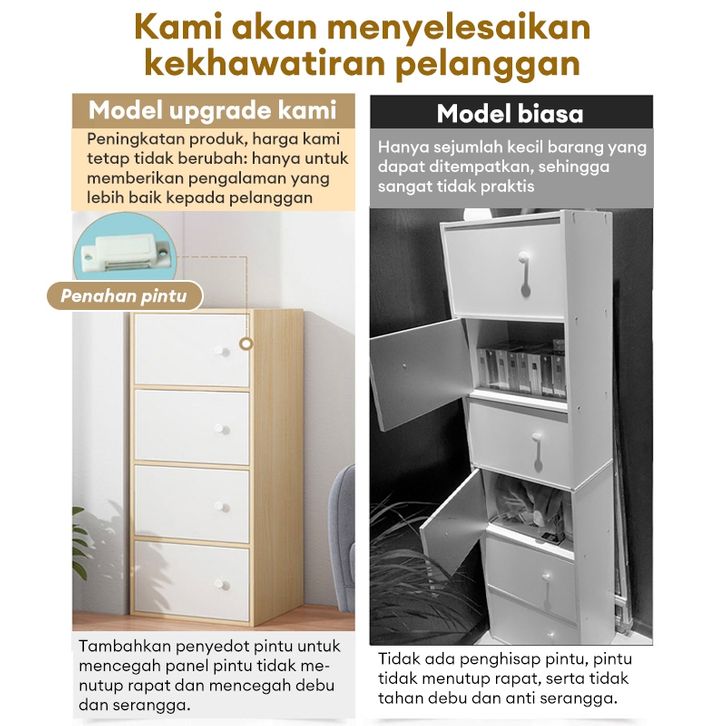 Kami akan menyelesaikan kekhawatiran pelanggan

Model upgrade kami

Peningkatan produk, harga kami tetap tidak berubah: hanya untuk memberikan pengalaman yang lebih baik kepada pelanggan

Penahan pintu

Tambahkan penyedot pintu untuk mencegah panel pintu tidak menutup rapat dan mencegah debu dan serangga.

Model biasa

Hanya sejumlah kecil barang yang dapat ditempatkan, sehingga sangat tidak praktis

Tidak ada penghisap pintu, pintu tidak menutup rapat, serta tidak tahan debu dan anti serangga.